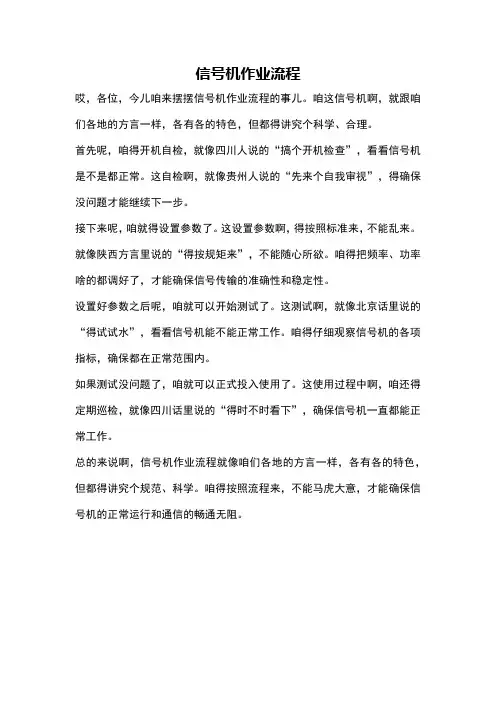 信号机作业流程

哎，各位，今儿咱来摆摆信号机作业流程的事儿。咱这信号机啊，就跟咱们各地的方言一样，各有各的特色，但都得讲究个科学、合理。

首先呢，咱得开机自检，就像四川人说的“搞个开机检查”，看看信号机是不是都正常。这自检啊，就像贵州人说的“先来个自我审视”，得确保没问题才能继续下一步。

接下来呢，咱就得设置参数了。这设置参数啊，得按照标准来，不能乱来。就像陕西方言里说的“得按规矩来”，不能随心所欲。咱得把频率、功率啥的都调好了，才能确保信号传输的准确性和稳定性。

设置好参数之后呢，咱就可以开始测试了。这测试啊，就像北京话里说的“得试试水”，看看信号机能不能正常工作。咱得仔细观察信号机的各项指标，确保都在正常范围内。

如果测试没问题了，咱就可以正式投入使用了。这使用过程中啊，咱还得定期巡检，就像四川话里说的“得时不时看下”，确保信号机一直都能正常工作。

总的来说啊，信号机作业流程就像咱们各地的方言一样，各有各的特色，但都得讲究个规范、科学。咱得按照流程来，不能马虎大意，才能确保信号机的正常运行和通信的畅通无阻。